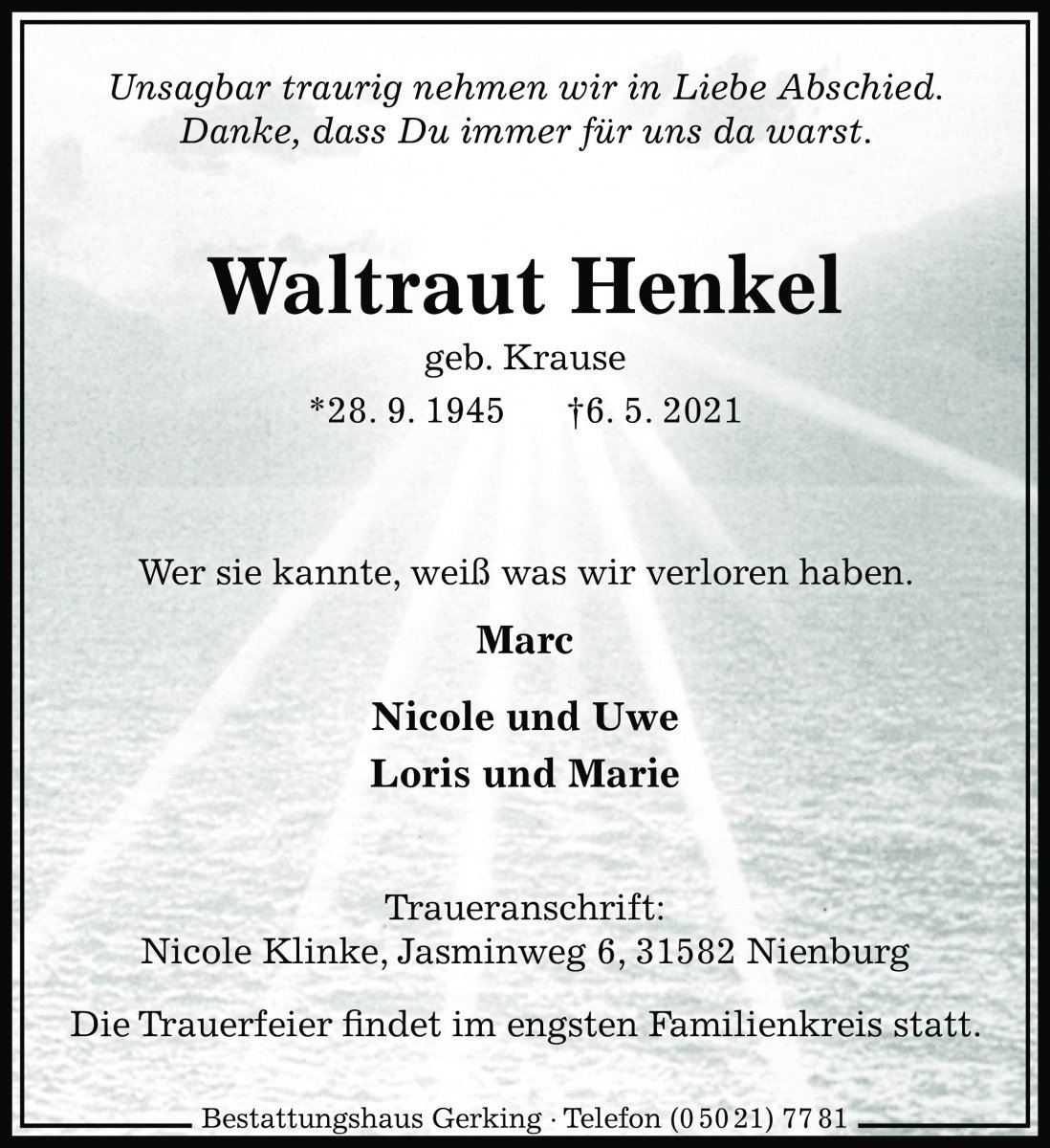 Unsagbar traurig nehmen wir in Liebe Abschied.
Danke, dass Du immer für uns da warst.

Waltraut Henkel

geb. Krause

*28. 9. 1945 †6. 5. 2021

Wer sie kannte, weiß was wir verloren haben.

Marc

Nicole und Uwe
Loris und Marie

Traueranschrift:
Nicole Klinke, Jasminweg 6, 31582 Nienburg

Die Trauerfeier findet im engsten Familienkreis statt.

Bestattungshaus Gerking · Telefon (0 50 21) 77 81